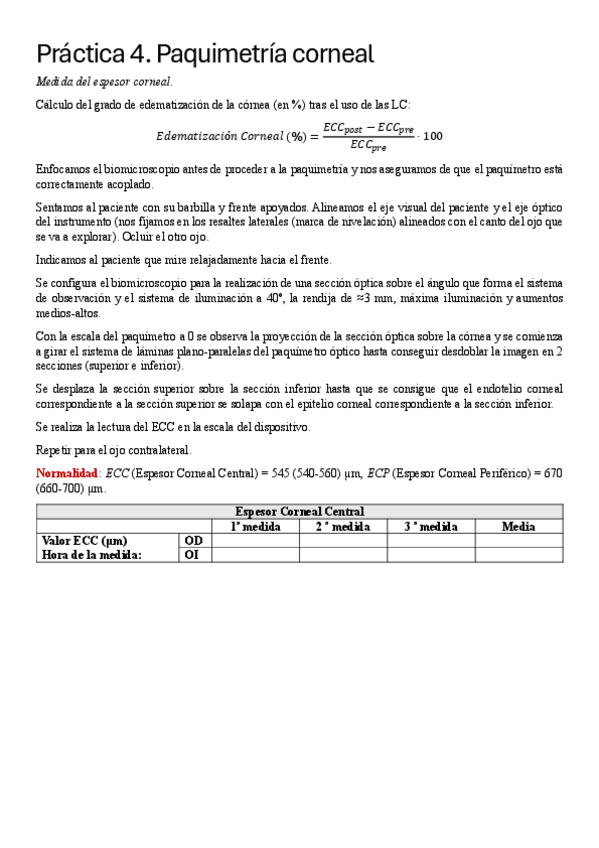 Práctica 4. Paquimetría corneal

Medida del espesor corneal.

Cálculo del grado de edematización de la córnea (en %) tras el uso de las LC:

$Edematización\ Corneal\ (\%) = \frac{ECC_{post} - ECC_{pre}}{ECC_{pre}} \cdot 100$

Enfocamos el biomicroscopio antes de proceder a la paquimetría y nos aseguramos de que el paquímetro está correctamente acoplado.

Sentamos al paciente con su barbilla y frente apoyados. Alineamos el eje visual del paciente y el eje óptico del instrumento (nos fijamos en los resaltes laterales (marca de nivelación) alineados con el canto del ojo que se va a explorar). Ocluir el otro ojo.

Indicamos al paciente que mire relajadamente hacia el frente.

Se configura el biomicroscopio para la realización de una sección óptica sobre el ángulo que forma el sistema de observación y el sistema de iluminación a 40°, la rendija de ≈3 mm, máxima iluminación y aumentos medios-altos.

Con la escala del paquímetro a 0 se observa la proyección de la sección óptica sobre la córnea y se comienza a girar el sistema de láminas plano-paralelas del paquímetro óptico hasta conseguir desdoblar la imagen en 2 secciones (superior e inferior).

Se desplaza la sección superior sobre la sección inferior hasta que se consigue que el endotelio corneal correspondiente a la sección superior se solapa con el epitelio corneal correspondiente a la sección inferior.

Se realiza la lectura del ECC en la escala del dispositivo.

Repetir para el ojo contralateral.

Normalidad: ECC (Espesor Corneal Central) = 545 (540-560) µm, ECP (Espesor Corneal Periférico) = 670 (660-700) µm.

| Espesor Corneal Central | | | | | |
|---|---|---|---|---|---|
| | | 1ª medida | 2 ª medida | 3 ª medida | Media |
| Valor ECC (µm) | OD | | | | |
| Hora de la medida: | OI | | | | |